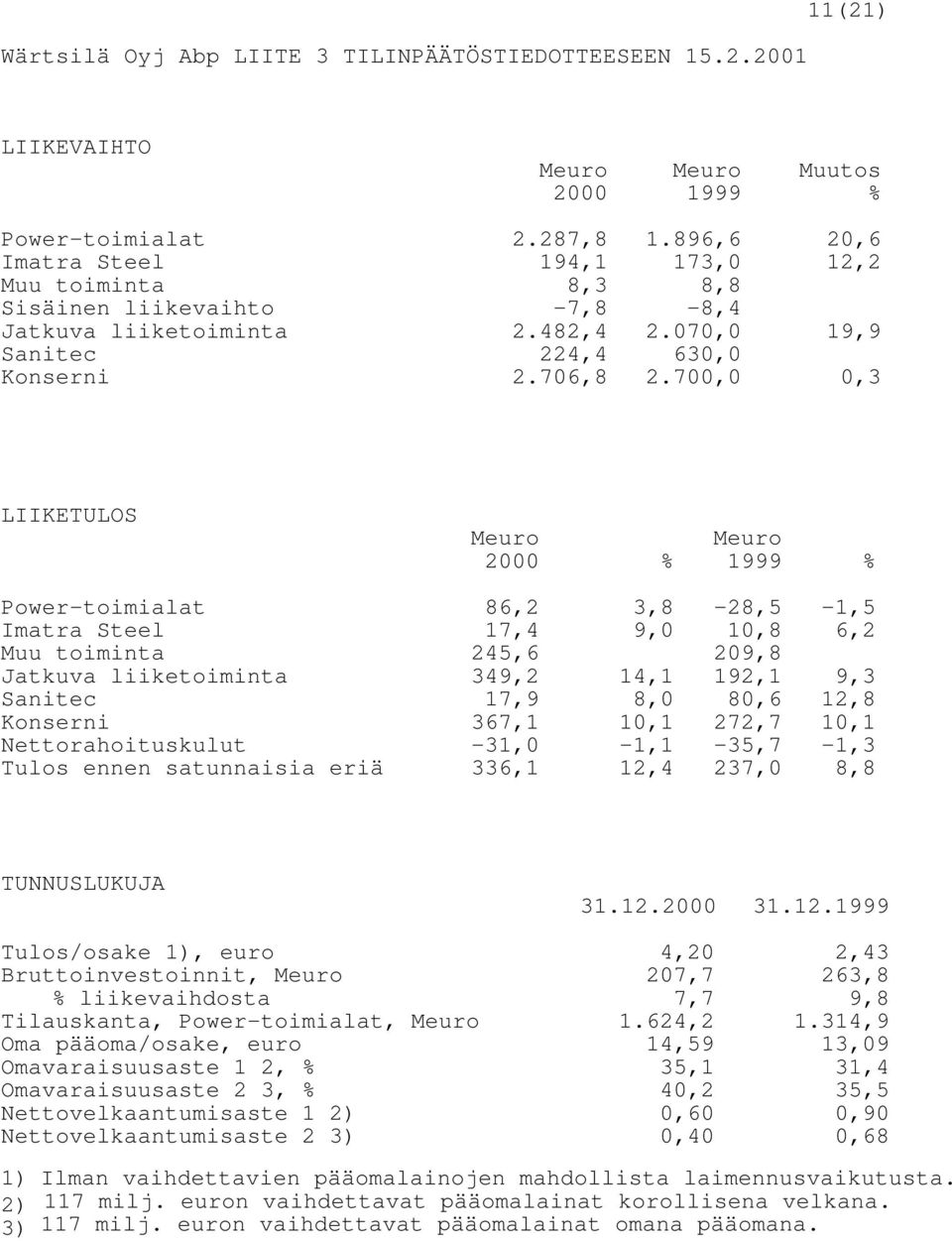 11(21)

Wärtsilä Oyj Abp LIITE 3 TILINPÄÄTÖSTIEDOTTEESEEN 15.2.2001

LIIKEVAIHTO

| | Meuro 2000 | Meuro 1999 | Muutos % |
|---|---|---|---|
| Power-toimialat | 2.287,8 | 1.896,6 | 20,6 |
| Imatra Steel | 194,1 | 173,0 | 12,2 |
| Muu toiminta | 8,3 | 8,8 | |
| Sisäinen liikevaihto | -7,8 | -8,4 | |
| Jatkuva liiketoiminta | 2.482,4 | 2.070,0 | 19,9 |
| Sanitec | 224,4 | 630,0 | |
| Konserni | 2.706,8 | 2.700,0 | 0,3 |

LIIKETULOS

| | Meuro 2000 | % | Meuro 1999 | % |
|---|---|---|---|---|
| Power-toimialat | 86,2 | 3,8 | -28,5 | -1,5 |
| Imatra Steel | 17,4 | 9,0 | 10,8 | 6,2 |
| Muu toiminta | 245,6 | | 209,8 | |
| Jatkuva liiketoiminta | 349,2 | 14,1 | 192,1 | 9,3 |
| Sanitec | 17,9 | 8,0 | 80,6 | 12,8 |
| Konserni | 367,1 | 10,1 | 272,7 | 10,1 |
| Nettorahoituskulut | -31,0 | -1,1 | -35,7 | -1,3 |
| Tulos ennen satunnaisia eriä | 336,1 | 12,4 | 237,0 | 8,8 |

TUNNUSLUKUJA

| | 31.12.2000 | 31.12.1999 |
|---|---|---|
| Tulos/osake 1), euro | 4,20 | 2,43 |
| Bruttoinvestoinnit, Meuro | 207,7 | 263,8 |
| % liikevaihdosta | 7,7 | 9,8 |
| Tilauskanta, Power-toimialat, Meuro | 1.624,2 | 1.314,9 |
| Oma pääoma/osake, euro | 14,59 | 13,09 |
| Omavaraisuusaste 1 2, % | 35,1 | 31,4 |
| Omavaraisuusaste 2 3, % | 40,2 | 35,5 |
| Nettovelkaantumisaste 1 2) | 0,60 | 0,90 |
| Nettovelkaantumisaste 2 3) | 0,40 | 0,68 |

1) Ilman vaihdettavien pääomalainojen mahdollista laimennusvaikutusta.
2) 117 milj. euron vaihdettavat pääomalainat korollisena velkana.
3) 117 milj. euron vaihdettavat pääomalainat omana pääomana.